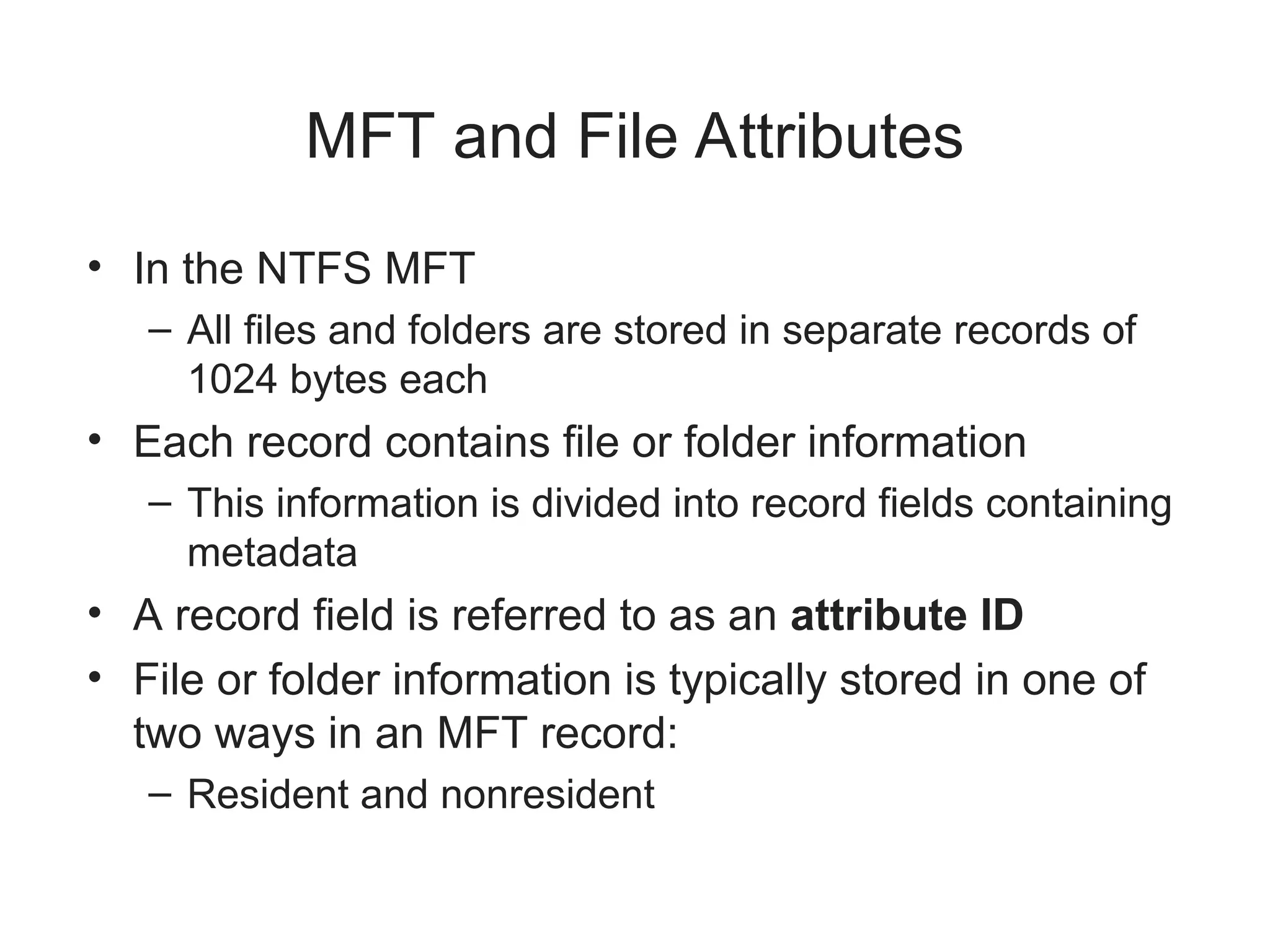 MFT and File Attributes

• In the NTFS MFT
– All files and folders are stored in separate records of 1024 bytes each
• Each record contains file or folder information
– This information is divided into record fields containing metadata
• A record field is referred to as an attribute ID
• File or folder information is typically stored in one of two ways in an MFT record:
– Resident and nonresident